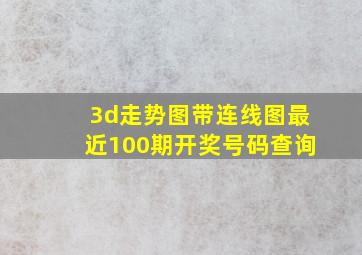 3d走势图带连线图最近100期开奖号码查询